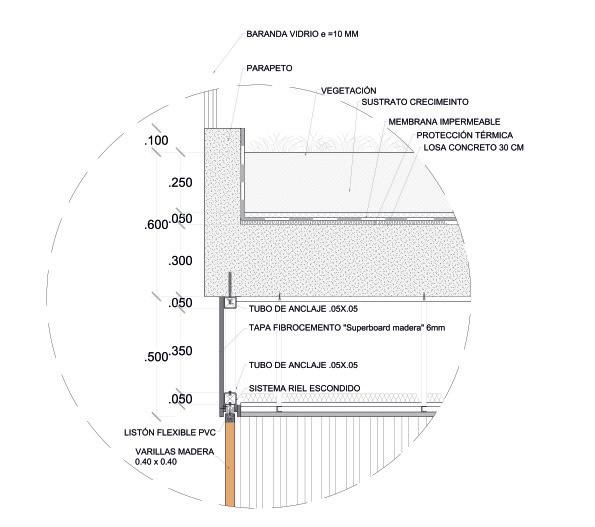 BARANDA VIDRIO e =10 MM

PARAPETO

VEGETACIÓN

SUSTRATO CRECIMEINTO

MEMBRANA IMPERMEABLE

PROTECCIÓN TÉRMICA

LOSA CONCRETO 30 CM

.100

.250

.600

.050

.300

.050

TUBO DE ANCLAJE .05X.05

TAPA FIBROCEMENTO "Superboard madera" 6mm

.500

.350

TUBO DE ANCLAJE .05X.05

SISTEMA RIEL ESCONDIDO

.050

LISTÓN FLEXIBLE PVC

VARILLAS MADERA
0.40 x 0.40